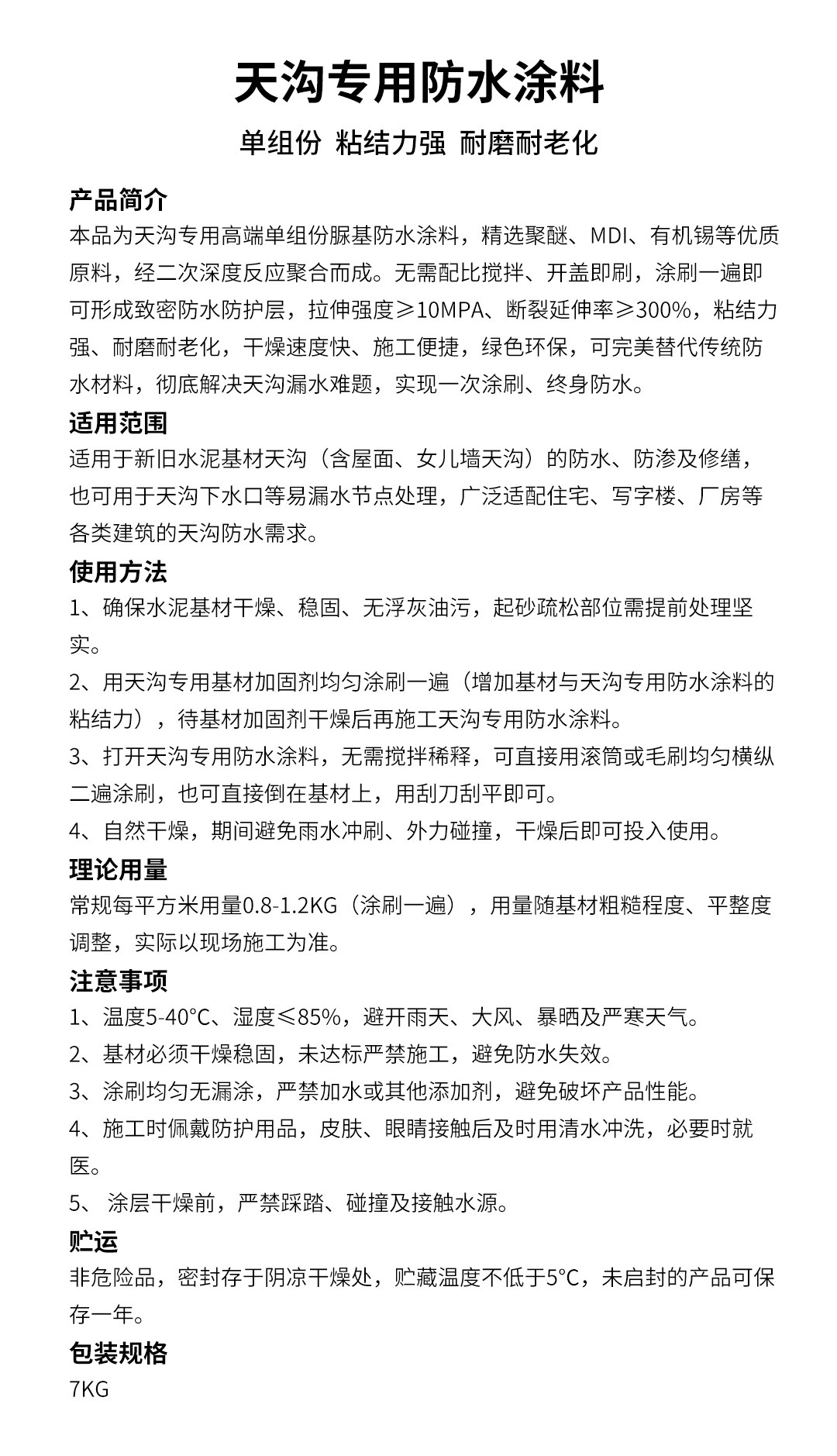 天沟专用防水涂料

单组份 粘结力强 耐磨耐老化

产品简介
本品为天沟专用高端单组份脲基防水涂料，精选聚醚、MDI、有机锡等优质原料，经二次深度反应聚合而成。无需配比搅拌、开盖即刷，涂刷一遍即可形成致密防水防护层，拉伸强度≥10MPA、断裂延伸率≥300%，粘结力强、耐磨耐老化，干燥速度快、施工便捷，绿色环保，可完美替代传统防水材料，彻底解决天沟漏水难题，实现一次涂刷、终身防水。

适用范围
适用于新旧水泥基材天沟（含屋面、女儿墙天沟）的防水、防渗及修缮，也可用于天沟下水口等易漏水节点处理，广泛适配住宅、写字楼、厂房等各类建筑的天沟防水需求。

使用方法
1、确保水泥基材干燥、稳固、无浮灰油污，起砂疏松部位需提前处理坚实。
2、用天沟专用基材加固剂均匀涂刷一遍（增加基材与天沟专用防水涂料的粘结力），待基材加固剂干燥后再施工天沟专用防水涂料。
3、打开天沟专用防水涂料，无需搅拌稀释，可直接用滚筒或毛刷均匀横纵二遍涂刷，也可直接倒在基材上，用刮刀刮平即可。
4、自然干燥，期间避免雨水冲刷、外力碰撞，干燥后即可投入使用。

理论用量
常规每平方米用量0.8-1.2KG（涂刷一遍），用量随基材粗糙程度、平整度调整，实际以现场施工为准。

注意事项
1、温度5-40°C、湿度≤85%，避开雨天、大风、暴晒及严寒天气。
2、基材必须干燥稳固，未达标严禁施工，避免防水失效。
3、涂刷均匀无漏涂，严禁加水或其他添加剂，避免破坏产品性能。
4、施工时佩戴防护用品，皮肤、眼睛接触后及时用清水冲洗，必要时就医。
5、 涂层干燥前，严禁踩踏、碰撞及接触水源。

贮运
非危险品，密封存于阴凉干燥处，贮藏温度不低于5°C，未启封的产品可保存一年。

包装规格
7KG